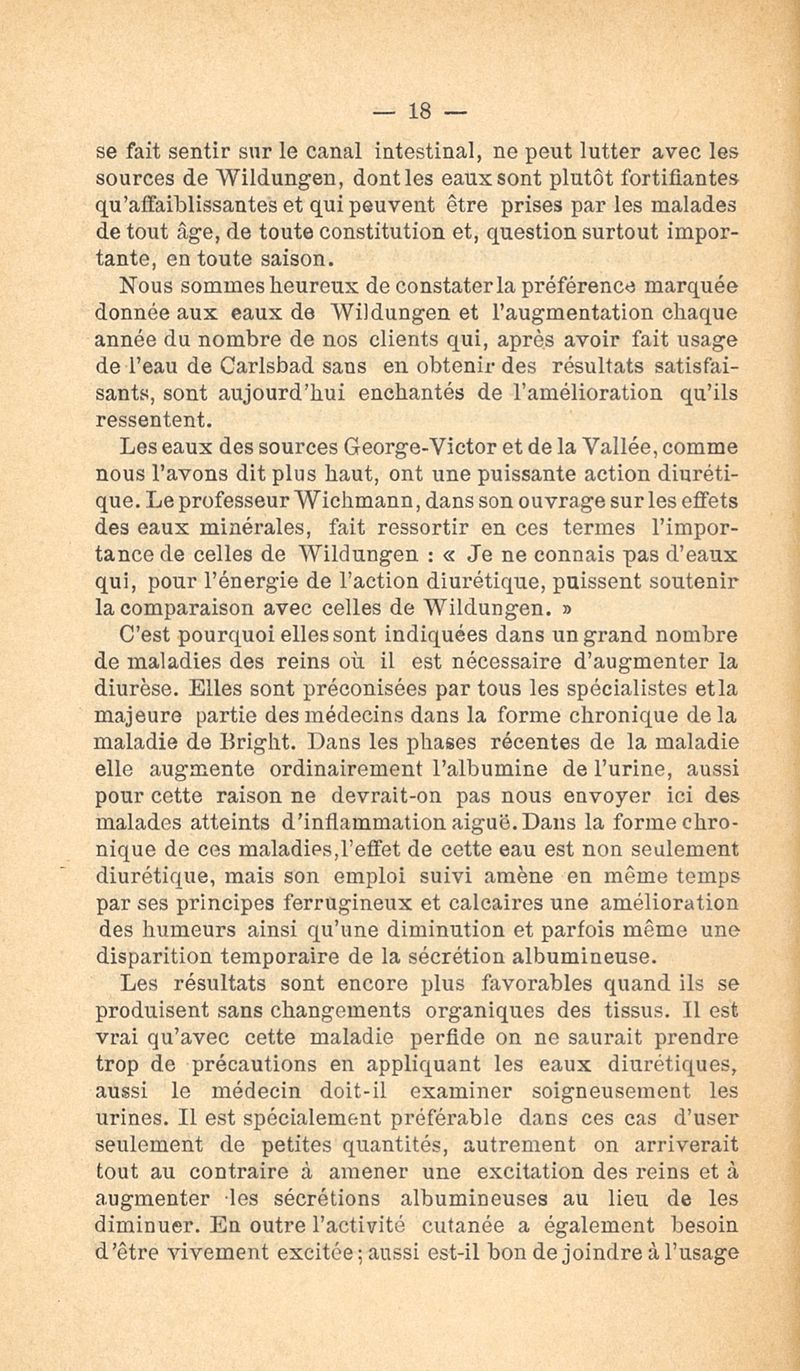 — 18 —

se fait sentir sur le canal intestinal, ne peut lutter avec les sources de Wildungen, dont les eaux sont plutôt fortifiantes qu'affaiblissantes et qui peuvent être prises par les malades de tout âge, de toute constitution et, question surtout importante, en toute saison.

Nous sommes heureux de constater la préférence marquée donnée aux eaux de Wildungen et l'augmentation chaque année du nombre de nos clients qui, après avoir fait usage de l'eau de Carlsbad sans en obtenir des résultats satisfaisants, sont aujourd'hui enchantés de l'amélioration qu'ils ressentent.

Les eaux des sources George-Victor et de la Vallée, comme nous l'avons dit plus haut, ont une puissante action diurétique. Le professeur Wichmann, dans son ouvrage sur les effets des eaux minérales, fait ressortir en ces termes l'importance de celles de Wildungen : « Je ne connais pas d'eaux qui, pour l'énergie de l'action diurétique, puissent soutenir la comparaison avec celles de Wildungen. »

C'est pourquoi elles sont indiquées dans un grand nombre de maladies des reins où il est nécessaire d'augmenter la diurèse. Elles sont préconisées par tous les spécialistes et la majeure partie des médecins dans la forme chronique de la maladie de Bright. Dans les phases récentes de la maladie elle augmente ordinairement l'albumine de l'urine, aussi pour cette raison ne devrait-on pas nous envoyer ici des malades atteints d'inflammation aiguë. Dans la forme chronique de ces maladies, l'effet de cette eau est non seulement diurétique, mais son emploi suivi amène en même temps par ses principes ferrugineux et calcaires une amélioration des humeurs ainsi qu'une diminution et parfois même une disparition temporaire de la sécrétion albumineuse.

Les résultats sont encore plus favorables quand ils se produisent sans changements organiques des tissus. Il est vrai qu'avec cette maladie perfide on ne saurait prendre trop de précautions en appliquant les eaux diurétiques, aussi le médecin doit-il examiner soigneusement les urines. Il est spécialement préférable dans ces cas d'user seulement de petites quantités, autrement on arriverait tout au contraire à amener une excitation des reins et à augmenter les sécrétions albumineuses au lieu de les diminuer. En outre l'activité cutanée a également besoin d'être vivement excitée ; aussi est-il bon de joindre à l'usage